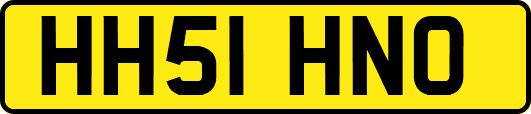 HH51 HNO